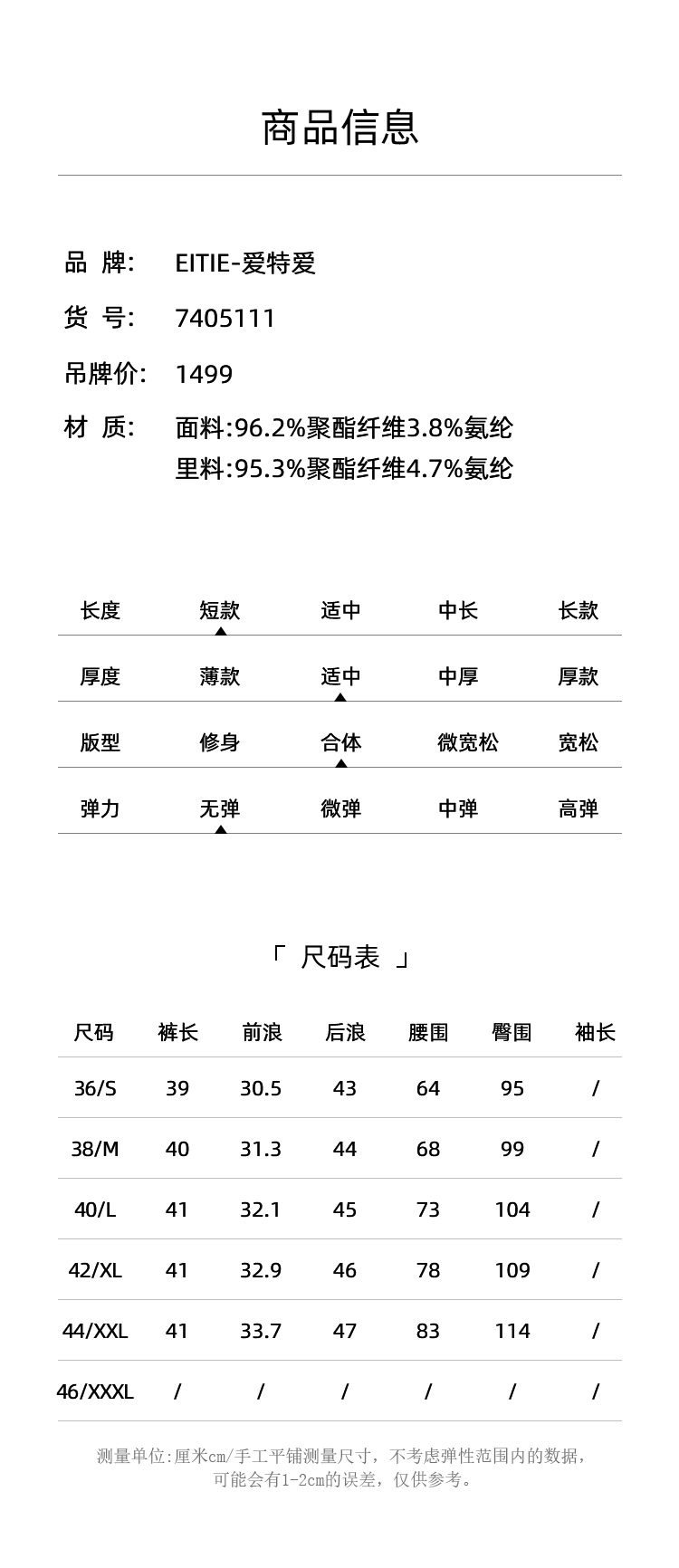 商品信息

品 牌: EITIE-爱特爱
货 号: 7405111
吊牌价: 1499
材 质: 面料:96.2%聚酯纤维3.8%氨纶
里料:95.3%聚酯纤维4.7%氨纶

| 长度 | 短款 | 适中 | 中长 | 长款 |
|---|---|---|---|---|
| 厚度 | 薄款 | 适中 | 中厚 | 厚款 |
| 版型 | 修身 | 合体 | 微宽松 | 宽松 |
| 弹力 | 无弹 | 微弹 | 中弹 | 高弹 |

「 尺码表 」

| 尺码 | 裤长 | 前浪 | 后浪 | 腰围 | 臀围 | 袖长 |
|---|---|---|---|---|---|---|
| 36/S | 39 | 30.5 | 43 | 64 | 95 | / |
| 38/M | 40 | 31.3 | 44 | 68 | 99 | / |
| 40/L | 41 | 32.1 | 45 | 73 | 104 | / |
| 42/XL | 41 | 32.9 | 46 | 78 | 109 | / |
| 44/XXL | 41 | 33.7 | 47 | 83 | 114 | / |
| 46/XXXL | / | / | / | / | / | / |

测量单位:厘米cm/手工平铺测量尺寸，不考虑弹性范围内的数据，可能会有1-2cm的误差，仅供参考。